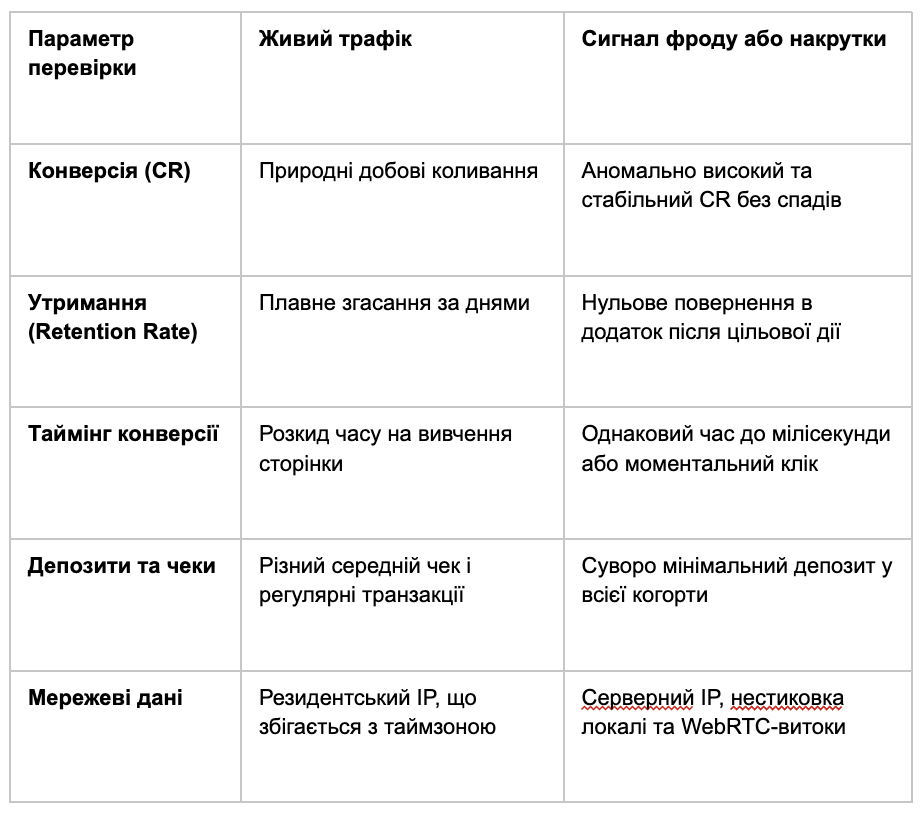 | Параметр перевірки | Живий трафік | Сигнал фроду або накрутки |
|---|---|---|
| Конверсія (CR) | Природні добові коливання | Аномально високий та стабільний CR без спадів |
| Утримання (Retention Rate) | Плавне згасання за днями | Нульове повернення в додаток після цільової дії |
| Таймінг конверсії | Розкид часу на вивчення сторінки | Однаковий час до мілісекунди або моментальний клік |
| Депозити та чеки | Різний середній чек і регулярні транзакції | Суворо мінімальний депозит у всієї когорти |
| Мережеві дані | Резидентський IP, що збігається з таймзоною | Серверний IP, нестиковка локалі та WebRTC-витоки |